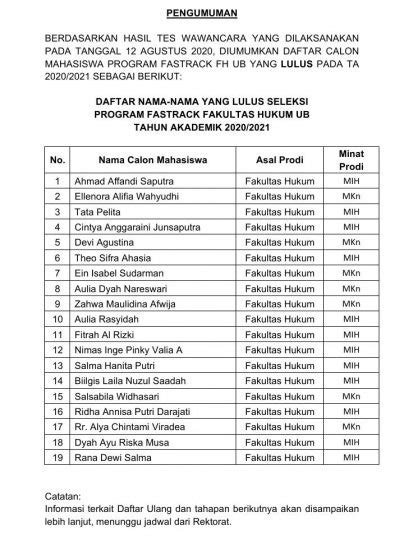 PENGUMUMAN

BERDASARKAN HASIL TES WAWANCARA YANG DILAKSANAKAN PADA TANGGAL 12 AGUSTUS 2020, DIUMUMKAN DAFTAR CALON MAHASISWA PROGRAM FASTRACK FH UB YANG LULUS PADA TA 2020/2021 SEBAGAI BERIKUT:

DAFTAR NAMA-NAMA YANG LULUS SELEKSI
PROGRAM FASTRACK FAKULTAS HUKUM UB
TAHUN AKADEMIK 2020/2021

| No. | Nama Calon Mahasiswa | Asal Prodi | Minat Prodi |
|---|---|---|---|
| 1 | Ahmad Affandi Saputra | Fakultas Hukum | MIH |
| 2 | Ellenora Alifia Wahyudhi | Fakultas Hukum | MKn |
| 3 | Tata Pelita | Fakultas Hukum | MIH |
| 4 | Cintya Anggaraini Junsaputra | Fakultas Hukum | MIH |
| 5 | Devi Agustina | Fakultas Hukum | MKn |
| 6 | Theo Sifra Ahasia | Fakultas Hukum | MIH |
| 7 | Ein Isabel Sudarman | Fakultas Hukum | MKn |
| 8 | Aulia Dyah Nareswari | Fakultas Hukum | MKn |
| 9 | Zahwa Maulidina Afwija | Fakultas Hukum | MKn |
| 10 | Aulia Rasyidah | Fakultas Hukum | MIH |
| 11 | Fitrah Al Rizki | Fakultas Hukum | MIH |
| 12 | Nimas Inge Pinky Valia A | Fakultas Hukum | MIH |
| 13 | Salma Hanita Putri | Fakultas Hukum | MIH |
| 14 | Biilgis Laila Nuzul Saadah | Fakultas Hukum | MIH |
| 15 | Salsabila Widhasari | Fakultas Hukum | MKn |
| 16 | Ridha Annisa Putri Darajati | Fakultas Hukum | MIH |
| 17 | Rr. Alya Chintami Viradea | Fakultas Hukum | MKn |
| 18 | Dyah Ayu Riska Musa | Fakultas Hukum | MIH |
| 19 | Rana Dewi Salma | Fakultas Hukum | MIH |

Catatan:
Informasi terkait Daftar Ulang dan tahapan berikutnya akan disampaikan lebih lanjut, menunggu jadwal dari Rektorat.